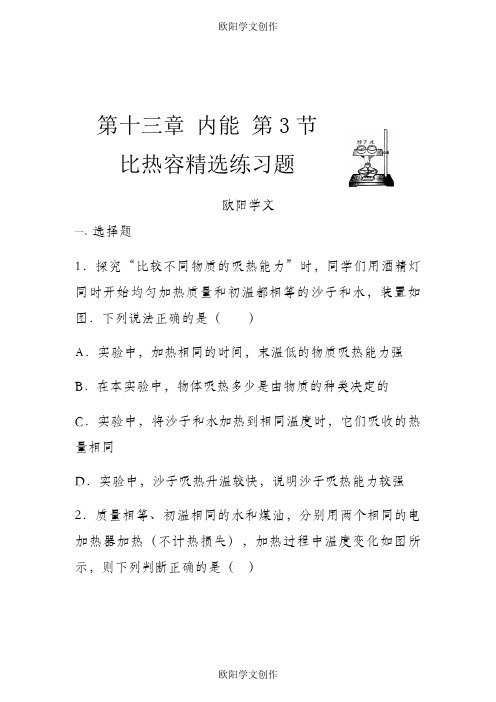 欧阳学文创作

第十三章 内能 第3节

比热容精选练习题

沙子 水

欧阳学文

一、选择题

1．探究“比较不同物质的吸热能力”时，同学们用酒精灯同时开始均匀加热质量和初温都相等的沙子和水，装置如图．下列说法正确的是（　　）

A．实验中，加热相同的时间，末温低的物质吸热能力强

B．在本实验中，物体吸热多少是由物质的种类决定的

C．实验中，将沙子和水加热到相同温度时，它们吸收的热量相同

D．实验中，沙子吸热升温较快，说明沙子吸热能力较强

2．质量相等、初温相同的水和煤油，分别用两个相同的电加热器加热（不计热损失），加热过程中温度变化如图所示，则下列判断正确的是（　）

欧阳学文创作